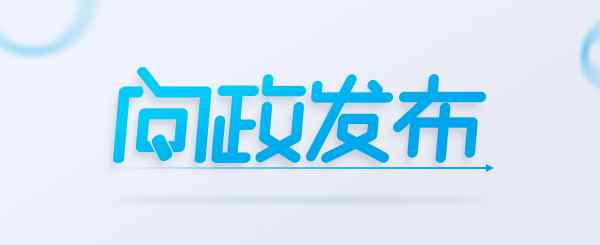 问政发布